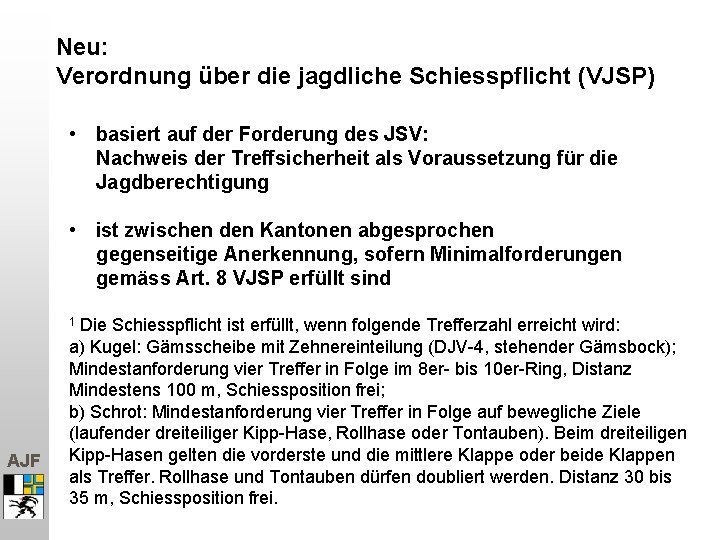 Neu:
Verordnung über die jagdliche Schiesspflicht (VJSP)

• basiert auf der Forderung des JSV:
Nachweis der Treffsicherheit als Voraussetzung für die Jagdberechtigung

• ist zwischen den Kantonen abgesprochen
gegenseitige Anerkennung, sofern Minimalforderungen gemäss Art. 8 VJSP erfüllt sind

$^1$ Die Schiesspflicht ist erfüllt, wenn folgende Trefferzahl erreicht wird:
a) Kugel: Gämsscheibe mit Zehnereinteilung (DJV-4, stehender Gämsbock); Mindestanforderung vier Treffer in Folge im 8er- bis 10er-Ring, Distanz Mindestens 100 m, Schiessposition frei;
b) Schrot: Mindestanforderung vier Treffer in Folge auf bewegliche Ziele (laufender dreiteiliger Kipp-Hase, Rollhase oder Tontauben). Beim dreiteiligen Kipp-Hasen gelten die vorderste und die mittlere Klappe oder beide Klappen als Treffer. Rollhase und Tontauben dürfen doubliert werden. Distanz 30 bis 35 m, Schiessposition frei.

AJF